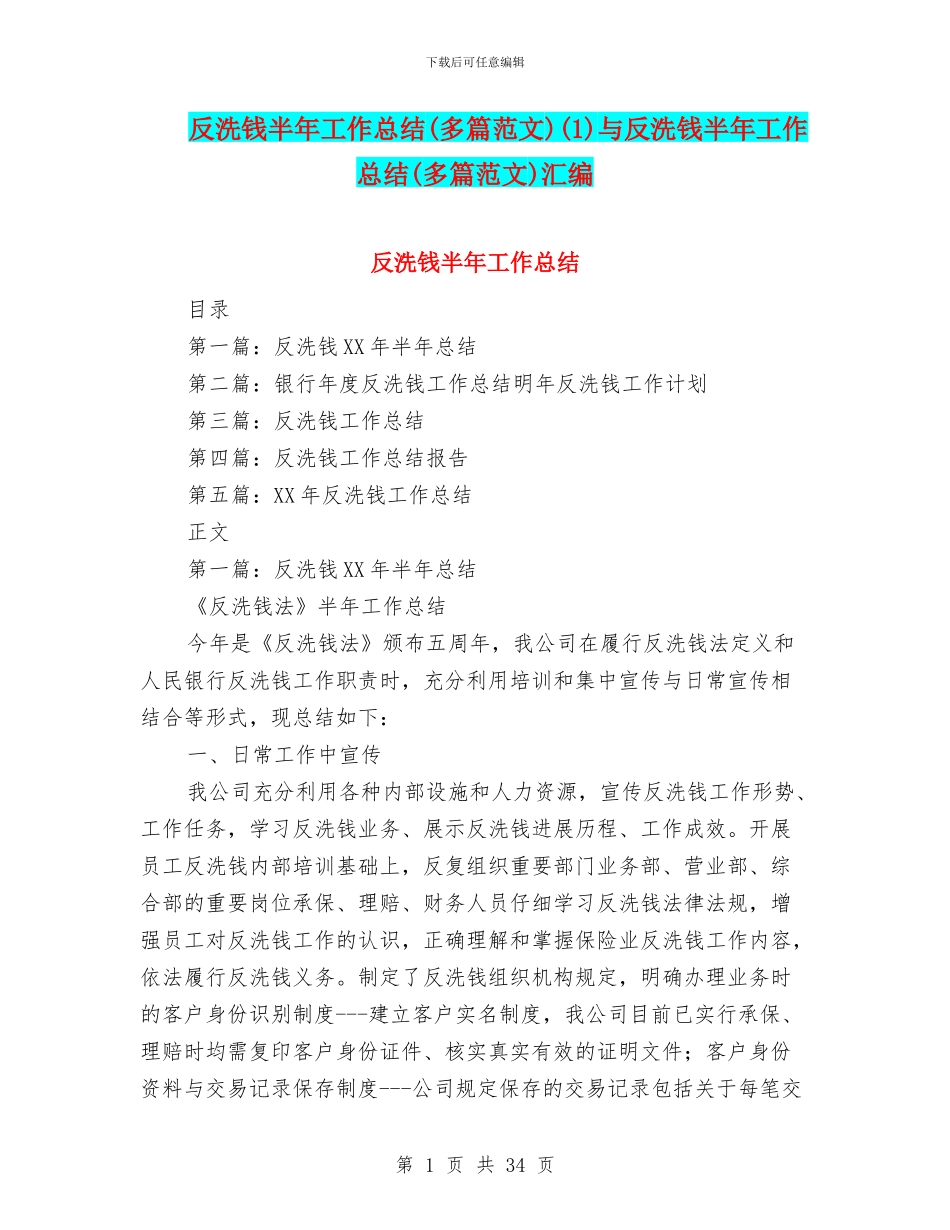 下载后可任意编辑

反洗钱半年工作总结(多篇范文)(1)与反洗钱半年工作总结(多篇范文)汇编

反洗钱半年工作总结

目录

第一篇：反洗钱XX年半年总结

第二篇：银行年度反洗钱工作总结明年反洗钱工作计划

第三篇：反洗钱工作总结

第四篇：反洗钱工作总结报告

第五篇：XX年反洗钱工作总结

正文

第一篇：反洗钱XX年半年总结

《反洗钱法》半年工作总结

今年是《反洗钱法》颁布五周年，我公司在履行反洗钱法定义和人民银行反洗钱工作职责时，充分利用培训和集中宣传与日常宣传相结合等形式，现总结如下：

一、日常工作中宣传

我公司充分利用各种内部设施和人力资源，宣传反洗钱工作形势、工作任务，学习反洗钱业务、展示反洗钱进展历程、工作成效。开展员工反洗钱内部培训基础上，反复组织重要部门业务部、营业部、综合部的重要岗位承保、理赔、财务人员仔细学习反洗钱法律法规，增强员工对反洗钱工作的认识，正确理解和掌握保险业反洗钱工作内容，依法履行反洗钱义务。制定了反洗钱组织机构规定，明确办理业务时的客户身份识别制度---建立客户实名制度，我公司目前已实行承保、理赔时均需复印客户身份证件、核实真实有效的证明文件；客户身份资料与交易记录保存制度---公司规定保存的交易记录包括关于每笔交

第 1 页 共 34 页